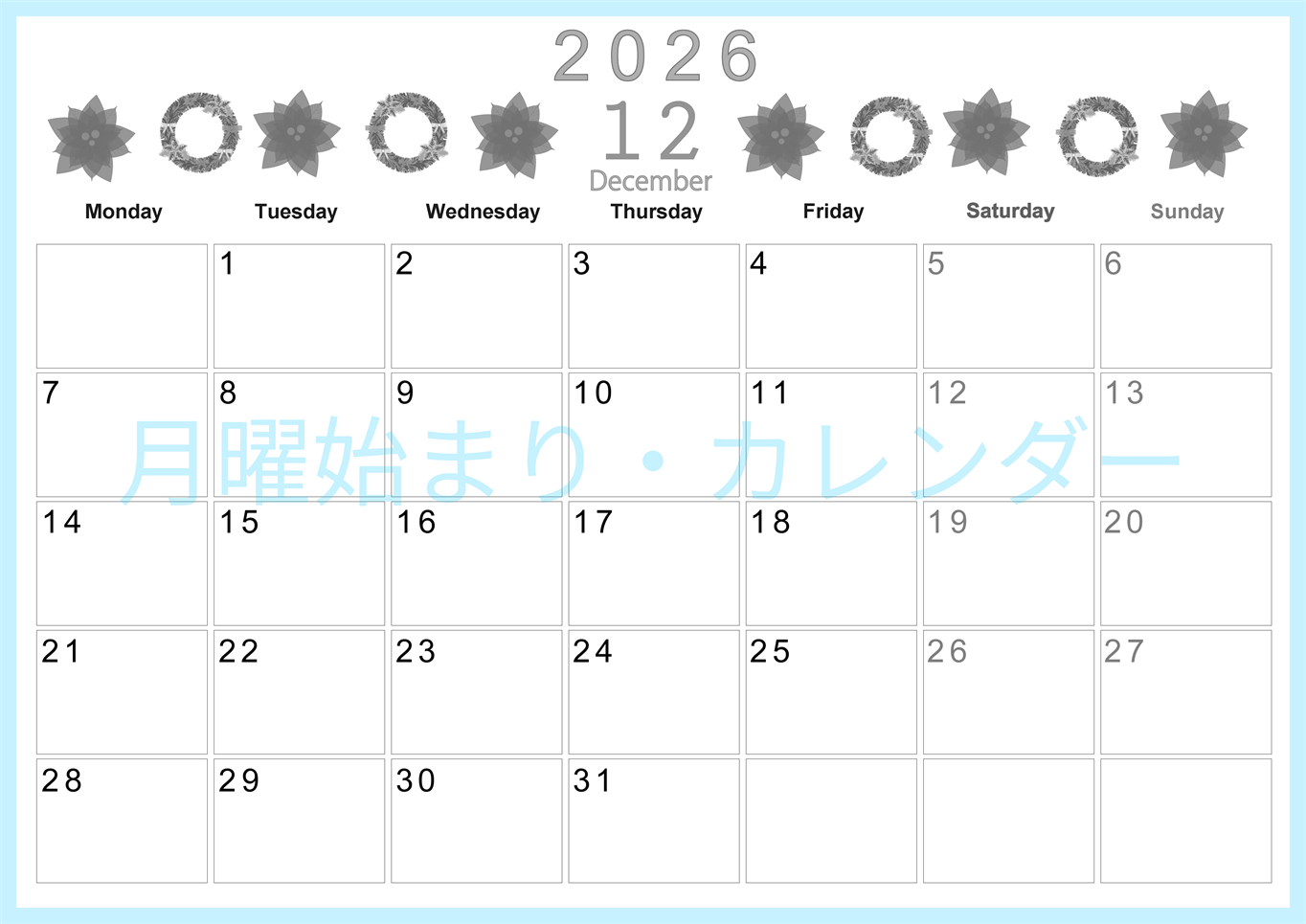 2026

12

December

| Monday | Tuesday | Wednesday | Thursday | Friday | Saturday | Sunday |
|---|---|---|---|---|---|---|
| | 1 | 2 | 3 | 4 | 5 | 6 |
| 7 | 8 | 9 | 10 | 11 | 12 | 13 |
| 14 | 15 | 16 | 17 | 18 | 19 | 20 |
| 21 | 22 | 23 | 24 | 25 | 26 | 27 |
| 28 | 29 | 30 | 31 | | | |

月曜始まり・カレンダー